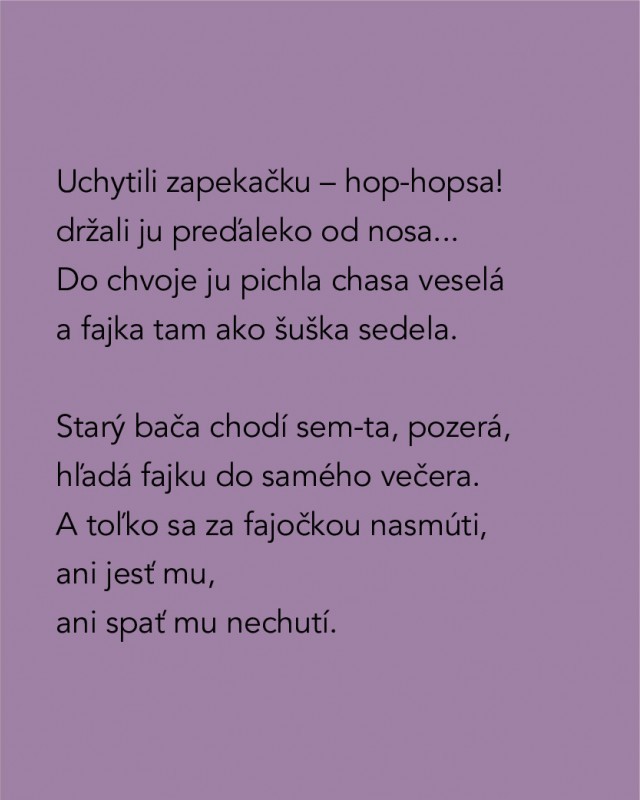 Uchytili zapekačku – hop-hopsa!
držali ju preďaleko od nosa...
Do chvoje ju pichla chasa veselá
a fajka tam ako šuška sedela.

Starý bača chodí sem-ta, pozerá,
hľadá fajku do samého večera.
A toľko sa za fajočkou nasmúti,
ani jesť mu,
ani spať mu nechutí.